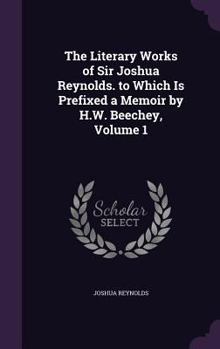 The Literary Works of Sir Joshua Reynolds. to Which Is Prefixed a Memoir by H.W. Beechey, Volume 1

Scholar
SELECT

JOSHUA REYNOLDS